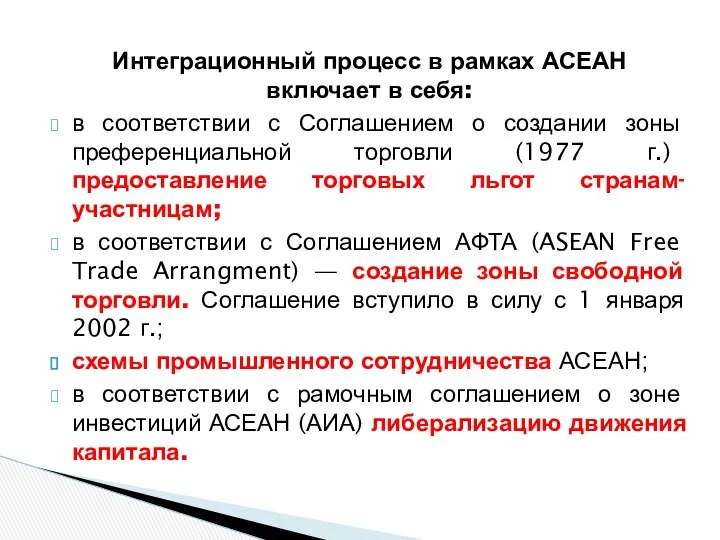 Интеграционный процесс в рамках АСЕАН включает в себя:

в соответствии с Соглашением о создании зоны преференциальной торговли (1977 г.) предоставление торговых льгот странам-участницам;

в соответствии с Соглашением АФТА (ASEAN Free Trade Arrangment) — создание зоны свободной торговли. Соглашение вступило в силу с 1 января 2002 г.;

схемы промышленного сотрудничества АСЕАН;

в соответствии с рамочным соглашением о зоне инвестиций АСЕАН (АИА) либерализацию движения капитала.